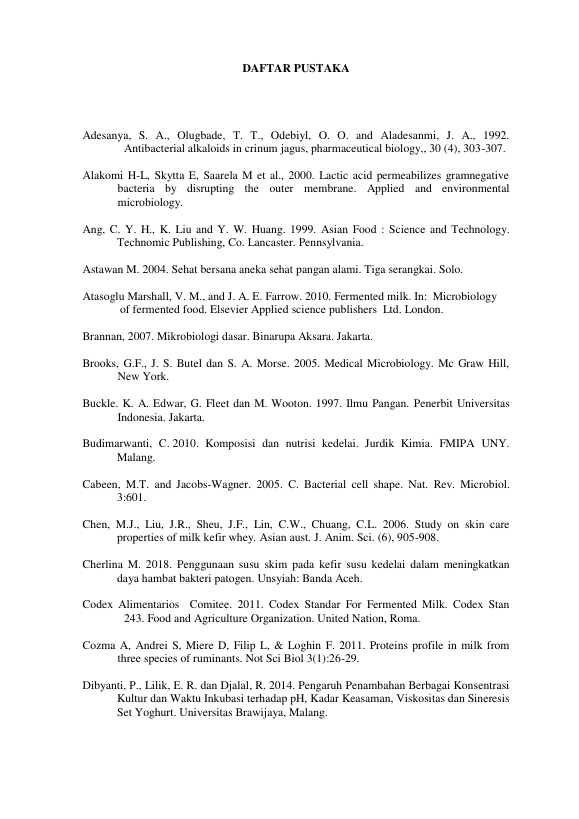 DAFTAR PUSTAKA

Adesanya, S. A., Olugbade, T. T., Odebiyl, O. O. and Aladesanmi, J. A., 1992. Antibacterial alkaloids in crinum jagus, pharmaceutical biology,, 30 (4), 303-307.

Alakomi H-L, Skytta E, Saarela M et al., 2000. Lactic acid permeabilizes gramnegative bacteria by disrupting the outer membrane. Applied and environmental microbiology.

Ang, C. Y. H., K. Liu and Y. W. Huang. 1999. Asian Food : Science and Technology. Technomic Publishing, Co. Lancaster. Pennsylvania.

Astawan M. 2004. Sehat bersana aneka sehat pangan alami. Tiga serangkai. Solo.

Atasoglu Marshall, V. M., and J. A. E. Farrow. 2010. Fermented milk. In: Microbiology of fermented food. Elsevier Applied science publishers Ltd. London.

Brannan, 2007. Mikrobiologi dasar. Binarupa Aksara. Jakarta.

Brooks, G.F., J. S. Butel dan S. A. Morse. 2005. Medical Microbiology. Mc Graw Hill, New York.

Buckle. K. A. Edwar, G. Fleet dan M. Wooton. 1997. Ilmu Pangan. Penerbit Universitas Indonesia. Jakarta.

Budimarwanti, C. 2010. Komposisi dan nutrisi kedelai. Jurdik Kimia. FMIPA UNY. Malang.

Cabeen, M.T. and Jacobs-Wagner. 2005. C. Bacterial cell shape. Nat. Rev. Microbiol. 3:601.

Chen, M.J., Liu, J.R., Sheu, J.F., Lin, C.W., Chuang, C.L. 2006. Study on skin care properties of milk kefir whey. Asian aust. J. Anim. Sci. (6), 905-908.

Cherlina M. 2018. Penggunaan susu skim pada kefir susu kedelai dalam meningkatkan daya hambat bakteri patogen. Unsyiah: Banda Aceh.

Codex Alimentarios Comitee. 2011. Codex Standar For Fermented Milk. Codex Stan 243. Food and Agriculture Organization. United Nation, Roma.

Cozma A, Andrei S, Miere D, Filip L, & Loghin F. 2011. Proteins profile in milk from three species of ruminants. Not Sci Biol 3(1):26-29.

Dibyanti, P., Lilik, E. R. dan Djalal, R. 2014. Pengaruh Penambahan Berbagai Konsentrasi Kultur dan Waktu Inkubasi terhadap pH, Kadar Keasaman, Viskositas dan Sineresis Set Yoghurt. Universitas Brawijaya, Malang.